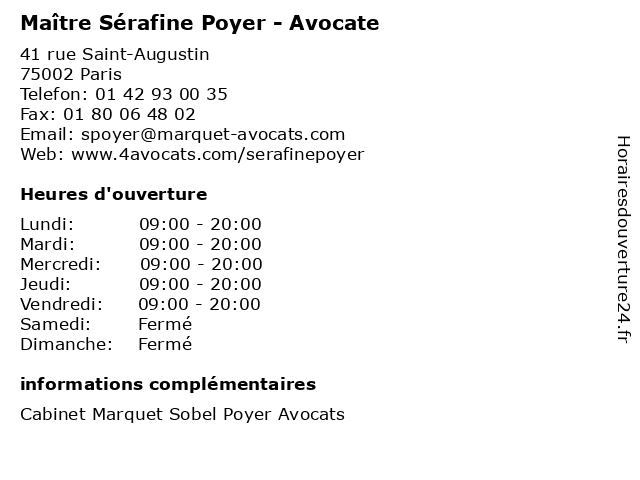 Maître Sérafine Poyer - Avocate

41 rue Saint-Augustin
75002 Paris
Telefon: 01 42 93 00 35
Fax: 01 80 06 48 02
Email: spoyer@marquet-avocats.com
Web: www.4avocats.com/serafinepoyer

Heures d'ouverture

| | |
|---|---|
| Lundi: | 09:00 - 20:00 |
| Mardi: | 09:00 - 20:00 |
| Mercredi: | 09:00 - 20:00 |
| Jeudi: | 09:00 - 20:00 |
| Vendredi: | 09:00 - 20:00 |
| Samedi: | Fermé |
| Dimanche: | Fermé |

informations complémentaires

Cabinet Marquet Sobel Poyer Avocats

Horairesdouverture24.fr